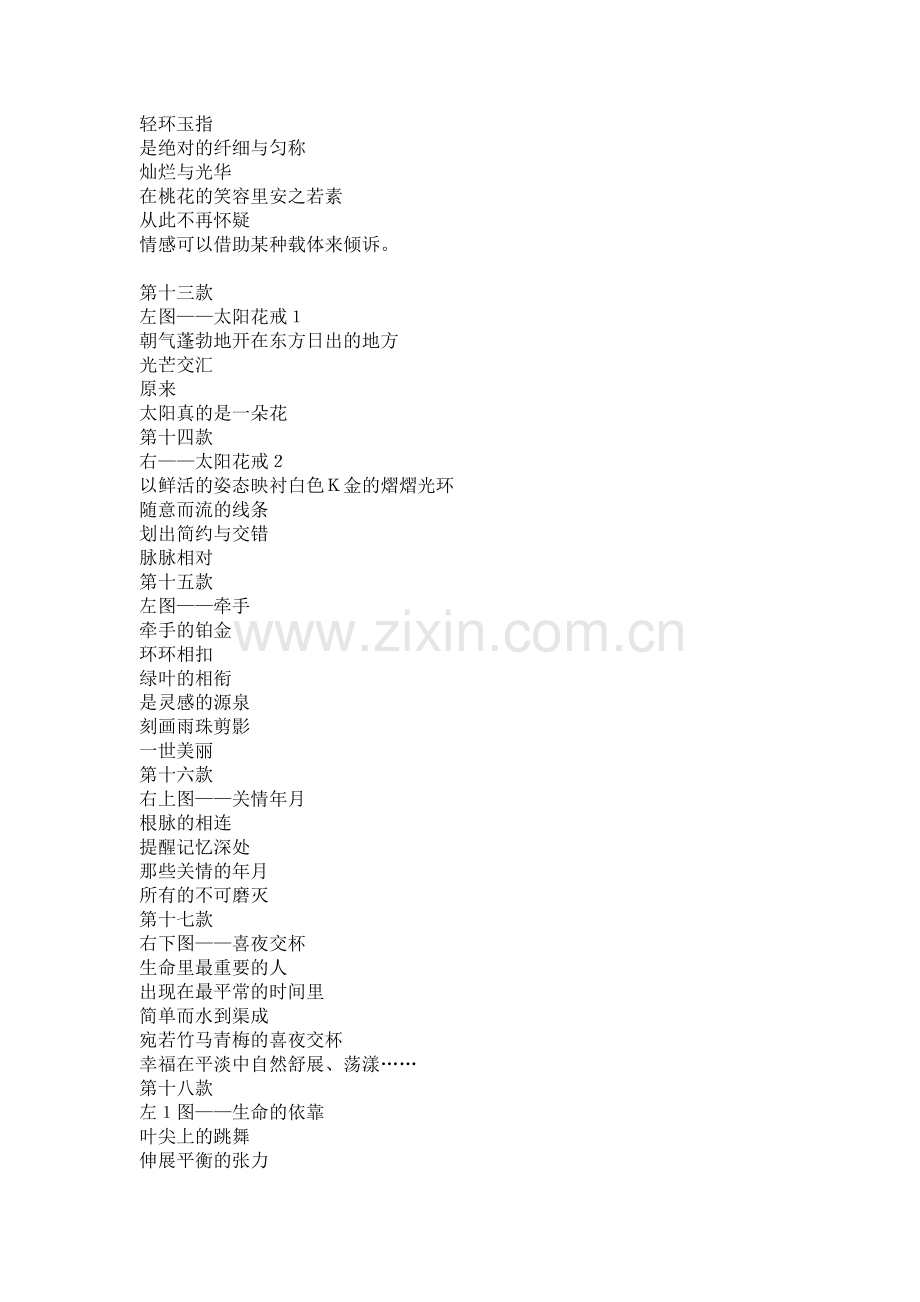 轻环玉指
是绝对的纤细与匀称
灿烂与光华
在桃花的笑容里安之若素
从此不再怀疑
情感可以借助某种载体来倾诉。

第十三款
左图——太阳花戒1
朝气蓬勃地开在东方日出的地方
光芒交汇
原来
太阳真的是一朵花
第十四款
右——太阳花戒2
以鲜活的姿态映衬白色K金的熠熠光环
随意而流的线条
划出简约与交错
脉脉相对
第十五款
左图——牵手
牵手的铂金
环环相扣
绿叶的相衔
是灵感的源泉
刻画雨珠剪影
一世美丽
第十六款
右上图——关情年月
根脉的相连
提醒记忆深处
那些关情的年月
所有的不可磨灭
第十七款
右下图——喜夜交杯
生命里最重要的人
出现在最平常的时间里
简单而水到渠成
宛若竹马青梅的喜夜交杯
幸福在平淡中自然舒展、荡漾……
第十八款
左1图——生命的依靠
叶尖上的跳舞
伸展平衡的张力

www.zixin.com.cn